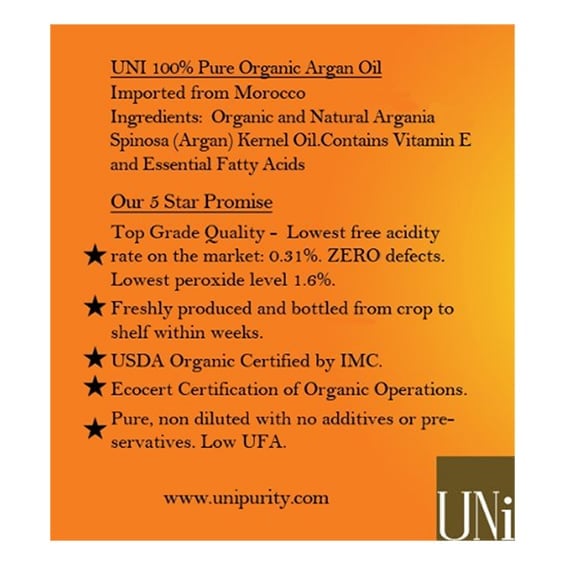 UNI 100% Pure Organic Argan Oil
Imported from Morocco
Ingredients: Organic and Natural Argania Spinosa (Argan) Kernel Oil.Contains Vitamin E and Essential Fatty Acids

Our 5 Star Promise

★ Top Grade Quality - Lowest free acidity rate on the market: 0.31%. ZERO defects. Lowest peroxide level 1.6%.

★ Freshly produced and bottled from crop to shelf within weeks.

★ USDA Organic Certified by IMC.

★ Ecocert Certification of Organic Operations.

★ Pure, non diluted with no additives or preservatives. Low UFA.

www.unipurity.com

UNi